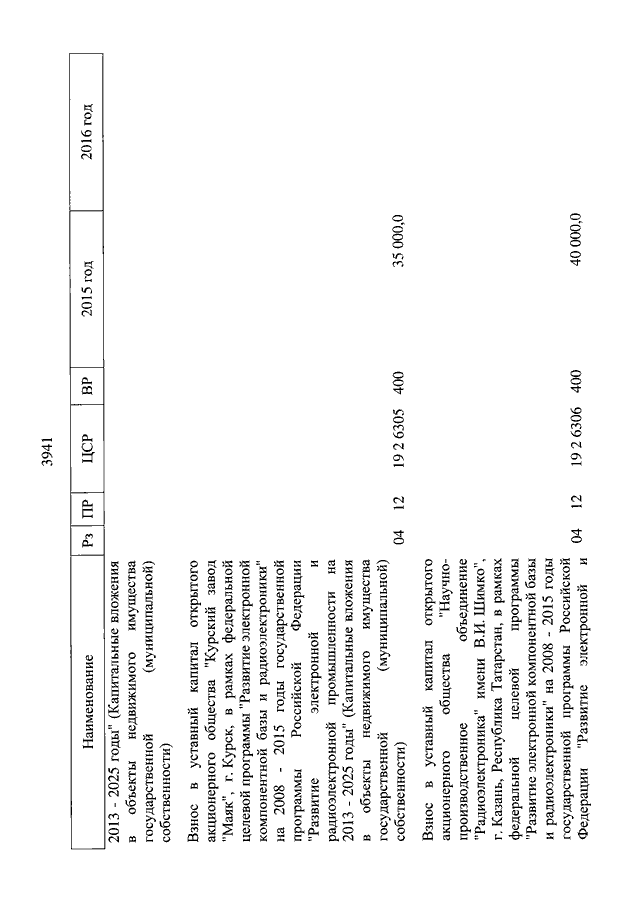 3941

| Наименование | Рз | ПР | ЦСР | ВР | 2015 год | 2016 год |
|---|---|---|---|---|---|---|
| 2013 - 2025 годы" (Капитальные вложения в объекты недвижимого имущества государственной (муниципальной) собственности) | | | | | | |
| Взнос в уставный капитал открытого акционерного общества "Курский завод "Маяк", г. Курск, в рамках федеральной целевой программы "Развитие электронной компонентной базы и радиоэлектроники" на 2008 - 2015 годы государственной программы Российской Федерации "Развитие электронной и радиоэлектронной промышленности на 2013 - 2025 годы" (Капитальные вложения в объекты недвижимого имущества государственной (муниципальной) собственности) | 04 | 12 | 19 2 6305 | 400 | 35 000,0 | |
| Взнос в уставный капитал открытого акционерного общества "Научно-производственное объединение "Радиоэлектроника" имени В.И. Шимко", г. Казань, Республика Татарстан, в рамках федеральной целевой программы "Развитие электронной компонентной базы и радиоэлектроники" на 2008 - 2015 годы государственной программы Российской Федерации "Развитие электронной и | 04 | 12 | 19 2 6306 | 400 | 40 000,0 | |